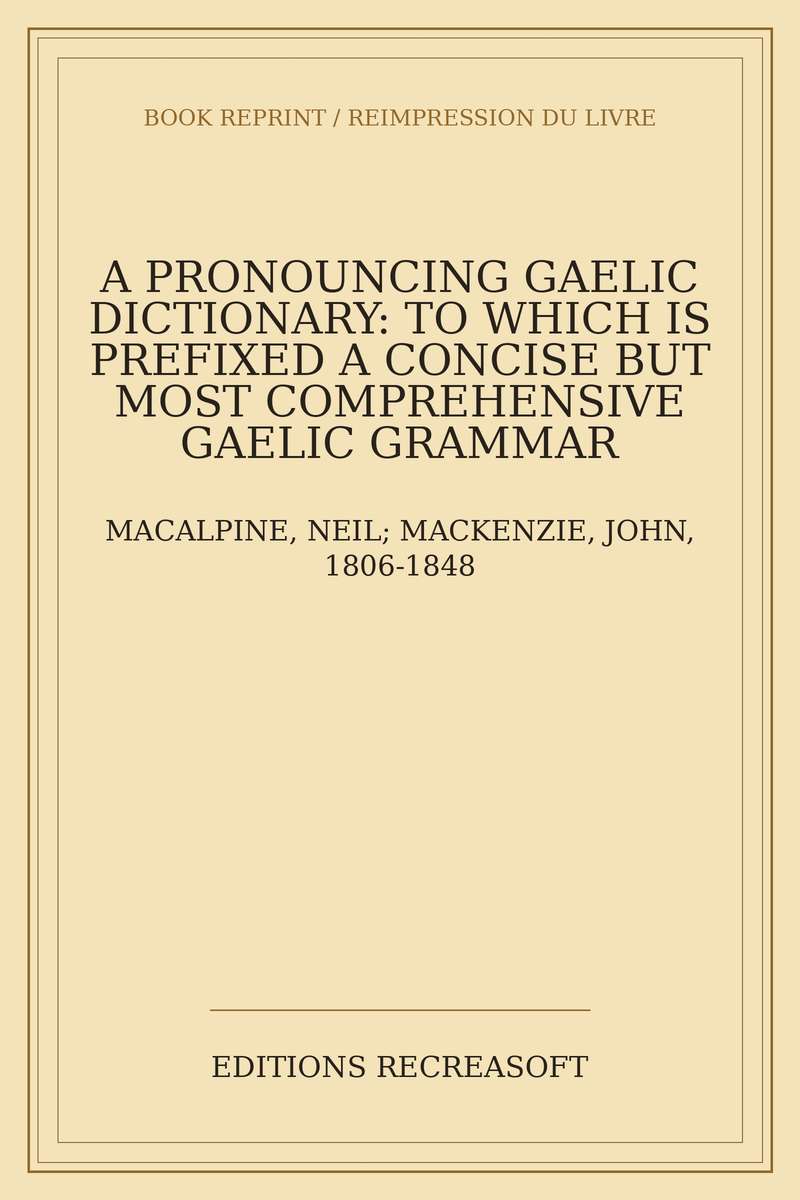 BOOK REPRINT / REIMPRESSION DU LIVRE

A PRONOUNCING GAELIC DICTIONARY: TO WHICH IS PREFIXED A CONCISE BUT MOST COMPREHENSIVE GAELIC GRAMMAR

MACALPINE, NEIL; MACKENZIE, JOHN, 1806-1848

EDITIONS RECREASOFT